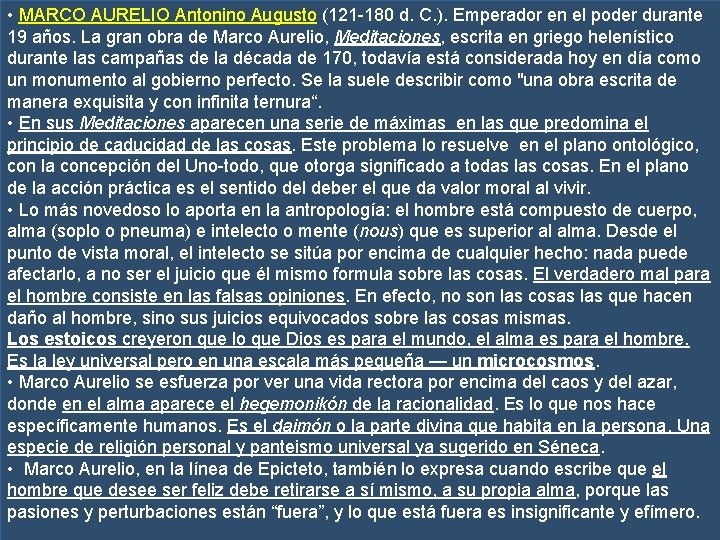 • MARCO AURELIO Antonino Augusto (121-180 d. C.). Emperador en el poder durante 19 años. La gran obra de Marco Aurelio, Meditaciones, escrita en griego helenístico durante las campañas de la década de 170, todavía está considerada hoy en día como un monumento al gobierno perfecto. Se la suele describir como "una obra escrita de manera exquisita y con infinita ternura“.
• En sus Meditaciones aparecen una serie de máximas en las que predomina el principio de caducidad de las cosas. Este problema lo resuelve en el plano ontológico, con la concepción del Uno-todo, que otorga significado a todas las cosas. En el plano de la acción práctica es el sentido del deber el que da valor moral al vivir.
• Lo más novedoso lo aporta en la antropología: el hombre está compuesto de cuerpo, alma (soplo o pneuma) e intelecto o mente (nous) que es superior al alma. Desde el punto de vista moral, el intelecto se sitúa por encima de cualquier hecho: nada puede afectarlo, a no ser el juicio que él mismo formula sobre las cosas. El verdadero mal para el hombre consiste en las falsas opiniones. En efecto, no son las cosas las que hacen daño al hombre, sino sus juicios equivocados sobre las cosas mismas.
Los estoicos creyeron que lo que Dios es para el mundo, el alma es para el hombre. Es la ley universal pero en una escala más pequeña — un microcosmos.
• Marco Aurelio se esfuerza por ver una vida rectora por encima del caos y del azar, donde en el alma aparece el hegemonikón de la racionalidad. Es lo que nos hace específicamente humanos. Es el daimón o la parte divina que habita en la persona. Una especie de religión personal y panteismo universal ya sugerido en Séneca.
• Marco Aurelio, en la línea de Epicteto, también lo expresa cuando escribe que el hombre que desee ser feliz debe retirarse a sí mismo, a su propia alma, porque las pasiones y perturbaciones están “fuera”, y lo que está fuera es insignificante y efímero.